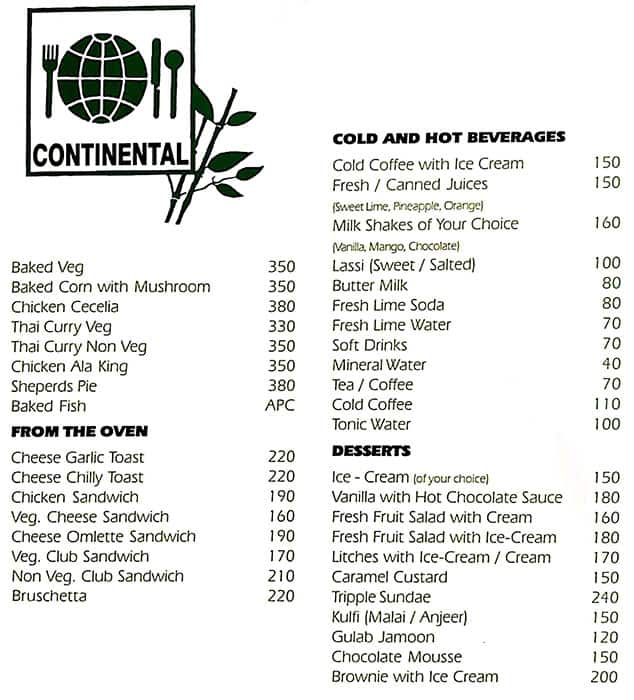 CONTINENTAL

Baked Veg 350
Baked Corn with Mushroom 350
Chicken Cecelia 380
Thai Curry Veg 330
Thai Curry Non Veg 350
Chicken Ala King 350
Sheperds Pie 380
Baked Fish APC

FROM THE OVEN

Cheese Garlic Toast 220
Cheese Chilly Toast 220
Chicken Sandwich 190
Veg. Cheese Sandwich 160
Cheese Omlette Sandwich 190
Veg. Club Sandwich 170
Non Veg. Club Sandwich 210
Bruschetta 220

COLD AND HOT BEVERAGES

Cold Coffee with Ice Cream 150
Fresh / Canned Juices 150
(Sweet Lime, Pineapple, Orange)
Milk Shakes of Your Choice 160
(Vanilla, Mango, Chocolate)
Lassi (Sweet / Salted) 100
Butter Milk 80
Fresh Lime Soda 80
Fresh Lime Water 70
Soft Drinks 70
Mineral Water 40
Tea / Coffee 70
Cold Coffee 110
Tonic Water 100

DESSERTS

Ice - Cream (of your choice) 150
Vanilla with Hot Chocolate Sauce 180
Fresh Fruit Salad with Cream 160
Fresh Fruit Salad with Ice-Cream 180
Litches with Ice-Cream / Cream 170
Caramel Custard 150
Tripple Sundae 240
Kulfi (Malai / Anjeer) 150
Gulab Jamoon 120
Chocolate Mousse 150
Brownie with Ice Cream 200